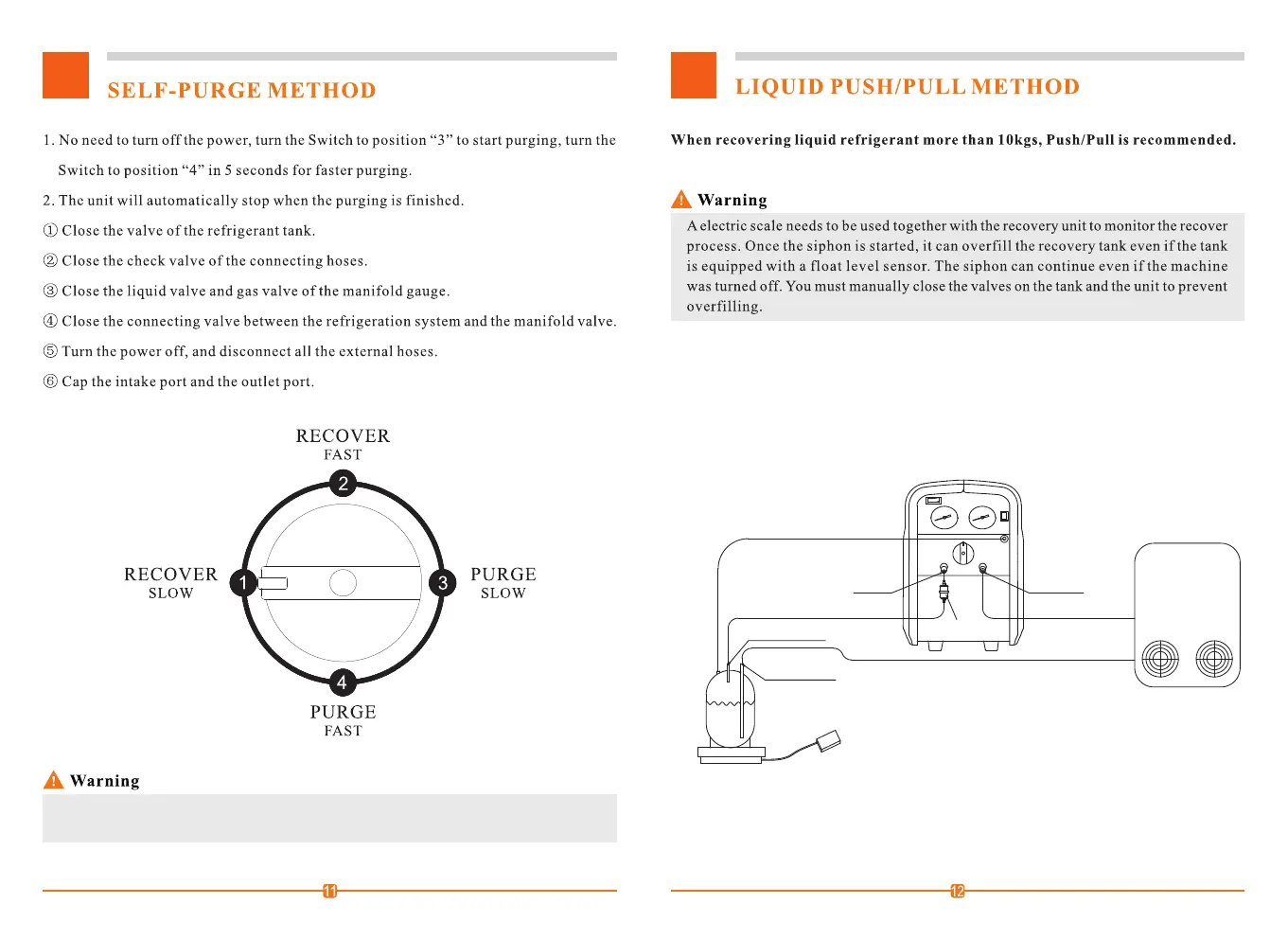 SELF-PURGE METHOD

1. No need to turn off the power, turn the Switch to position “3” to start purging, turn the Switch to position “4” in 5 seconds for faster purging.

2. The unit will automatically stop when the purging is finished.

① Close the valve of the refrigerant tank.

② Close the check valve of the connecting hoses.

③ Close the liquid valve and gas valve of the manifold gauge.

④ Close the connecting valve between the refrigeration system and the manifold valve.

⑤ Turn the power off, and disconnect all the external hoses.

⑥ Cap the intake port and the outlet port.

RECOVER
FAST
2
RECOVER
SLOW
1
3
PURGE
SLOW
4
PURGE
FAST

Warning

11

LIQUID PUSH/PULL METHOD

When recovering liquid refrigerant more than 10kgs, Push/Pull is recommended.

Warning

A electric scale needs to be used together with the recovery unit to monitor the recover process. Once the siphon is started, it can overfill the recovery tank even if the tank is equipped with a float level sensor. The siphon can continue even if the machine was turned off. You must manually close the valves on the tank and the unit to prevent overfilling.

12